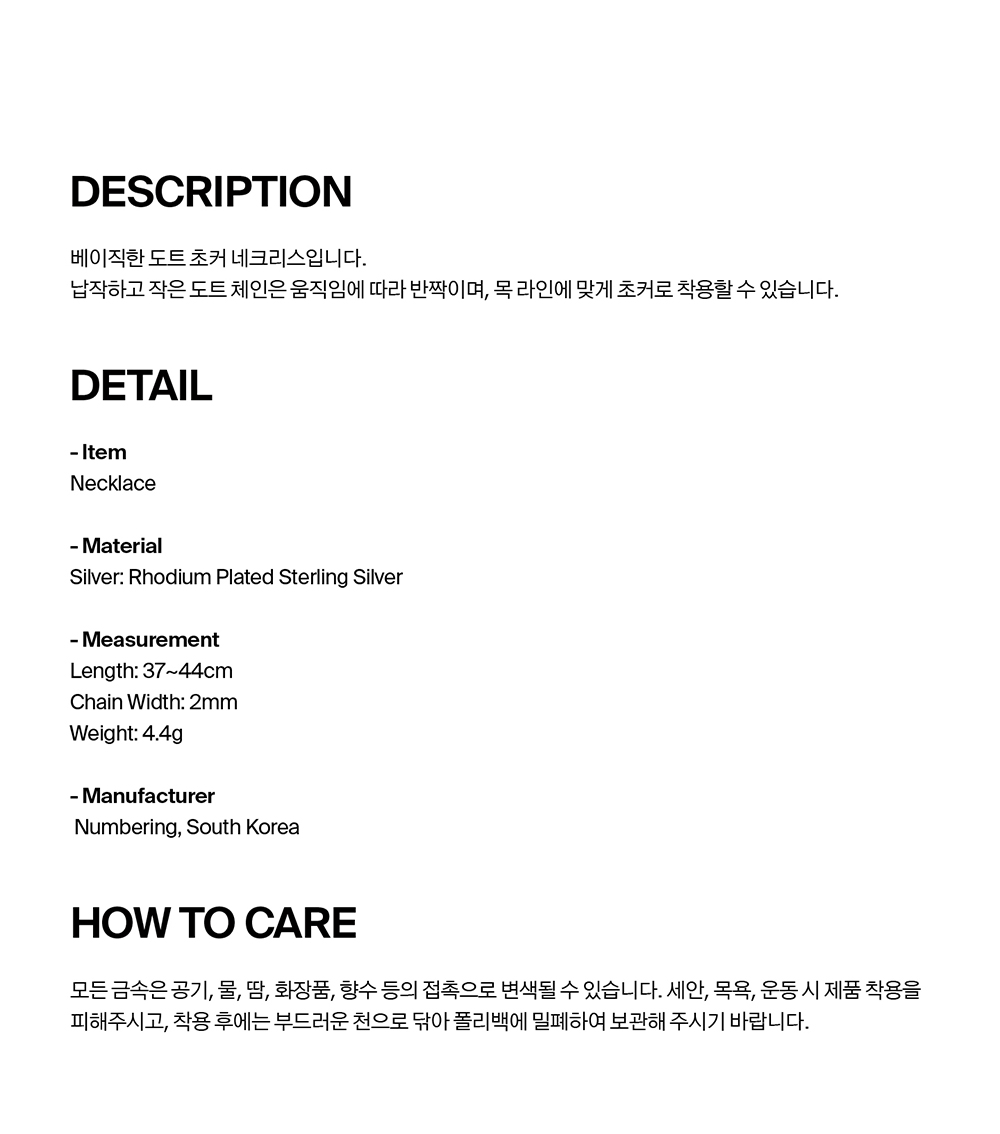 DESCRIPTION

베이직한 도트 초커 네크리스입니다.
납작하고 작은 도트 체인은 움직임에 따라 반짝이며, 목 라인에 맞게 초커로 착용할 수 있습니다.

DETAIL

- Item
Necklace

- Material
Silver: Rhodium Plated Sterling Silver

- Measurement
Length: 37~44cm
Chain Width: 2mm
Weight: 4.4g

- Manufacturer
Numbering, South Korea

HOW TO CARE

모든 금속은 공기, 물, 땀, 화장품, 향수 등의 접촉으로 변색될 수 있습니다. 세안, 목욕, 운동 시 제품 착용을 피해주시고, 착용 후에는 부드러운 천으로 닦아 폴리백에 밀폐하여 보관해 주시기 바랍니다.